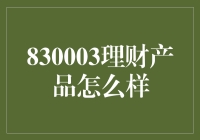 830003理财产品怎么样